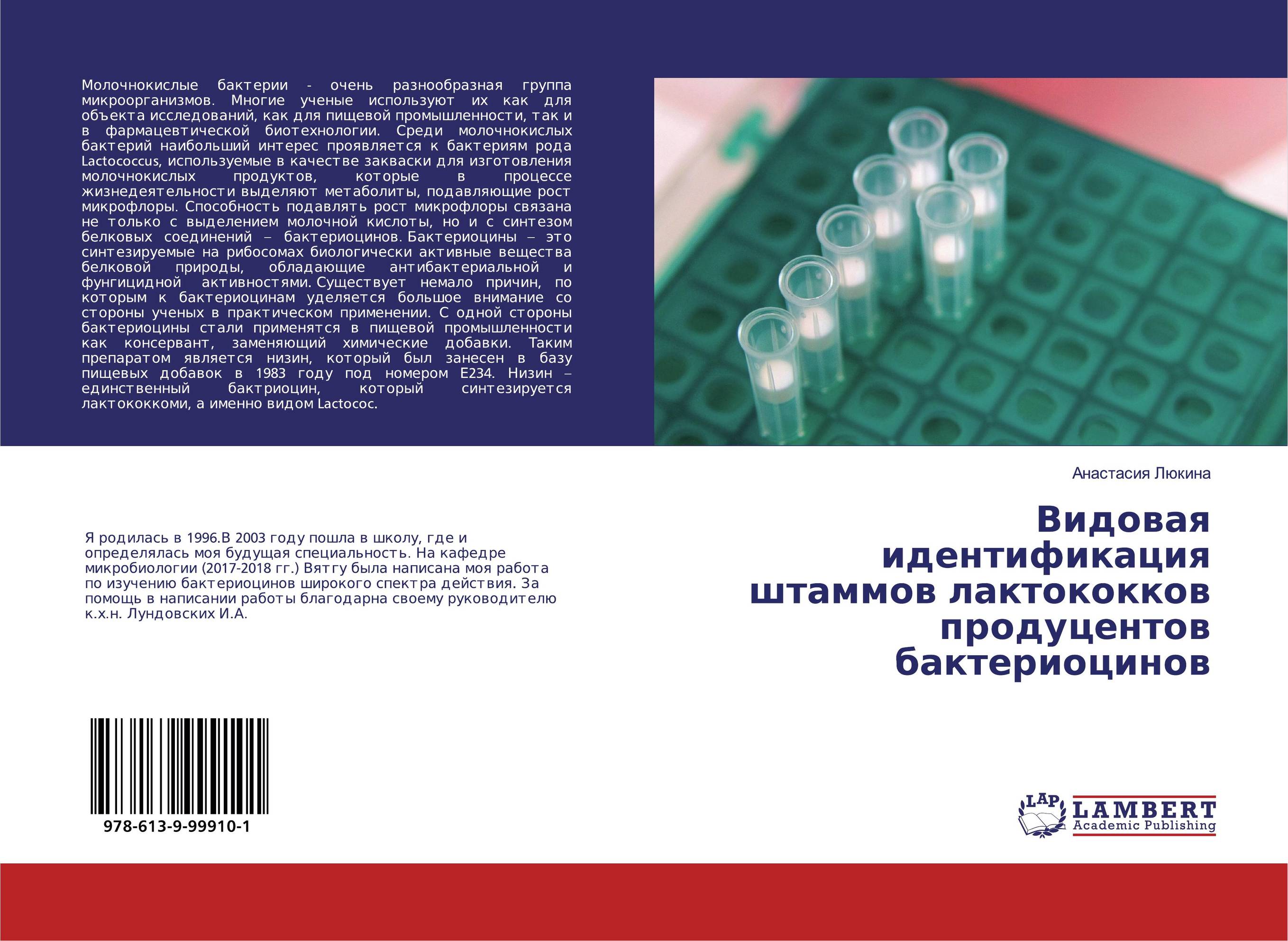 Молочнокислые бактерии - очень разнообразная группа микроорганизмов. Многие ученые используют их как для объекта исследований, как для пищевой промышленности, так и в фармацевтической биотехнологии. Среди молочнокислых бактерий наибольший интерес проявляется к бактериям рода Lactococcus, используемые в качестве закваски для изготовления молочнокислых продуктов, которые в процессе жизнедеятельности выделяют метаболиты, подавляющие рост микрофлоры. Способность подавлять рост микрофлоры связана не только с выделением молочной кислоты, но и с синтезом белковых соединений – бактериоцинов. Бактериоцины – это синтезируемые на рибосомах биологически активные вещества белковой природы, обладающие антибактериальной и фунгицидной активностями. Существует немало причин, по которым к бактериоцинам уделяется большое внимание со стороны ученых в практическом применении. С одной стороны бактериоцины стали применятся в пищевой промышленности как консервант, заменяющий химические добавки. Таким препаратом является низин, который был занесен в базу пищевых добавок в 1983 году под номером Е234. Низин – единственный бактриоцин, который синтезируется лактококкоми, а именно видом Lactococ.

Анастасия Люкина

Видовая идентификация штаммов лактококков продуцентов бактериоцинов

Я родилась в 1996.В 2003 году пошла в школу, где и определялась моя будущая специальность. На кафедре микробиологии (2017-2018 гг.) Вятгу была написана моя работа по изучению бактериоцинов широкого спектра действия. За помощь в написании работы благодарна своему руководителю к.х.н. Лундовских И.А.

978-613-9-99910-1

LAP LAMBERT Academic Publishing